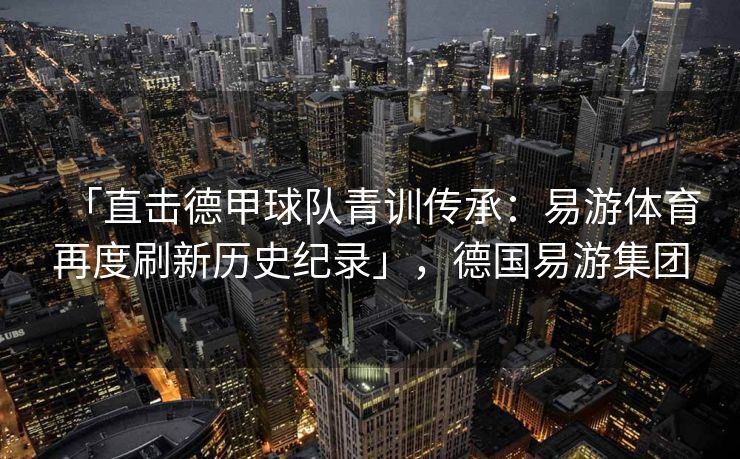 「直击德甲球队青训传承：易游体育再度刷新历史纪录」，德国易游集团

UBS